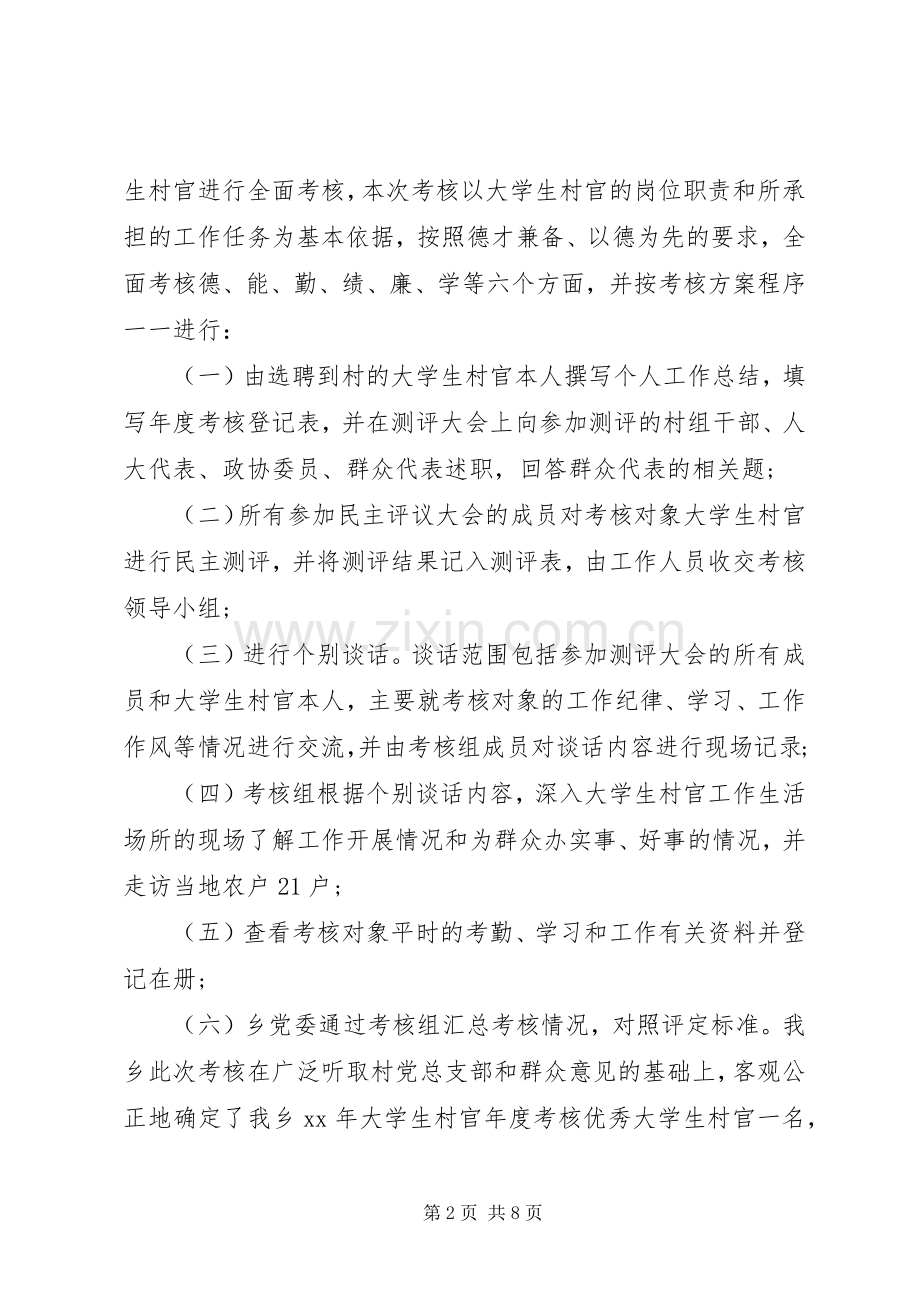 生村官进行全面考核，本次考核以大学生村官的岗位职责和所承担的工作任务为基本依据，按照德才兼备、以德为先的要求，全面考核德、能、勤、绩、廉、学等六个方面，并按考核方案程序一一进行：

（一）由选聘到村的大学生村官本人撰写个人工作总结，填写年度考核登记表，并在测评大会上向参加测评的村组干部、人大代表、政协委员、群众代表述职，回答群众代表的相关题；

（二）所有参加民主评议大会的成员对考核对象大学生村官进行民主测评，并将测评结果记入测评表，由工作人员收交考核领导小组；

（三）进行个别谈话。谈话范围包括参加测评大会的所有成员和大学生村官本人，主要就考核对象的工作纪律、学习、工作作风等情况进行交流，并由考核组成员对谈话内容进行现场记录；

（四）考核组根据个别谈话内容，深入大学生村官工作生活场所的现场了解工作开展情况和为群众办实事、好事的情况，并走访当地农户21户；

（五）查看考核对象平时的考勤、学习和工作有关资料并登记在册；

（六）乡党委通过考核组汇总考核情况，对照评定标准。我乡此次考核在广泛听取村党总支部和群众意见的基础上，客观公正地确定了我乡xx年大学生村官年度考核优秀大学生村官一名，

第2页 共8页

www.zixin.com.cn